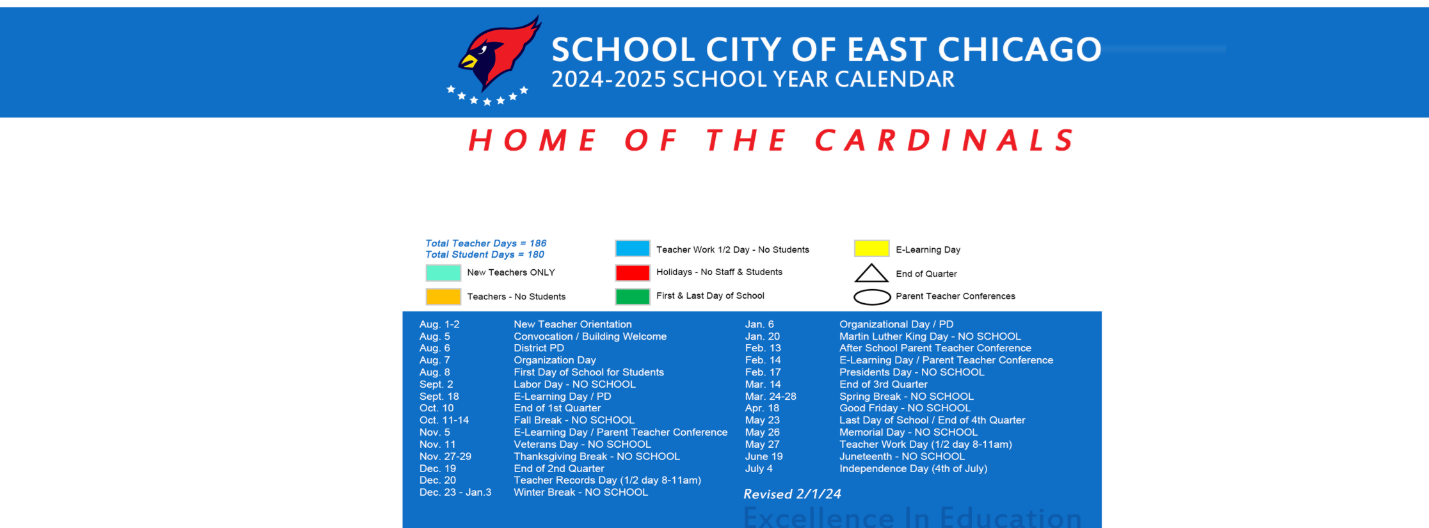 SCHOOL CITY OF EAST CHICAGO
2024-2025 SCHOOL YEAR CALENDAR

HOME OF THE CARDINALS

Total Teacher Days = 186
Total Student Days = 180

New Teachers ONLY
Teachers - No Students
Teacher Work 1/2 Day - No Students
Holidays - No Staff & Students
First & Last Day of School
E-Learning Day
End of Quarter
Parent Teacher Conferences

| | |
|---|---|
| Aug. 1-2 | New Teacher Orientation |
| Aug. 5 | Convocation / Building Welcome |
| Aug. 6 | District PD |
| Aug. 7 | Organization Day |
| Aug. 8 | First Day of School for Students |
| Sept. 2 | Labor Day - NO SCHOOL |
| Sept. 18 | E-Learning Day / PD |
| Oct. 10 | End of 1st Quarter |
| Oct. 11-14 | Fall Break - NO SCHOOL |
| Nov. 5 | E-Learning Day / Parent Teacher Conference |
| Nov. 11 | Veterans Day - NO SCHOOL |
| Nov. 27-29 | Thanksgiving Break - NO SCHOOL |
| Dec. 19 | End of 2nd Quarter |
| Dec. 20 | Teacher Records Day (1/2 day 8-11am) |
| Dec. 23 - Jan.3 | Winter Break - NO SCHOOL |

| | |
|---|---|
| Jan. 6 | Organizational Day / PD |
| Jan. 20 | Martin Luther King Day - NO SCHOOL |
| Feb. 13 | After School Parent Teacher Conference |
| Feb. 14 | E-Learning Day / Parent Teacher Conference |
| Feb. 17 | Presidents Day - NO SCHOOL |
| Mar. 14 | End of 3rd Quarter |
| Mar. 24-28 | Spring Break - NO SCHOOL |
| Apr. 18 | Good Friday - NO SCHOOL |
| May 23 | Last Day of School / End of 4th Quarter |
| May 26 | Memorial Day - NO SCHOOL |
| May 27 | Teacher Work Day (1/2 day 8-11am) |
| June 19 | Juneteenth - NO SCHOOL |
| July 4 | Independence Day (4th of July) |

Revised 2/1/24

Excellence In Education